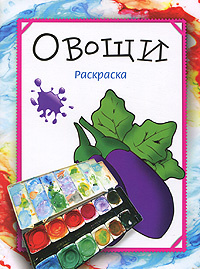 Овощи

Раскраска